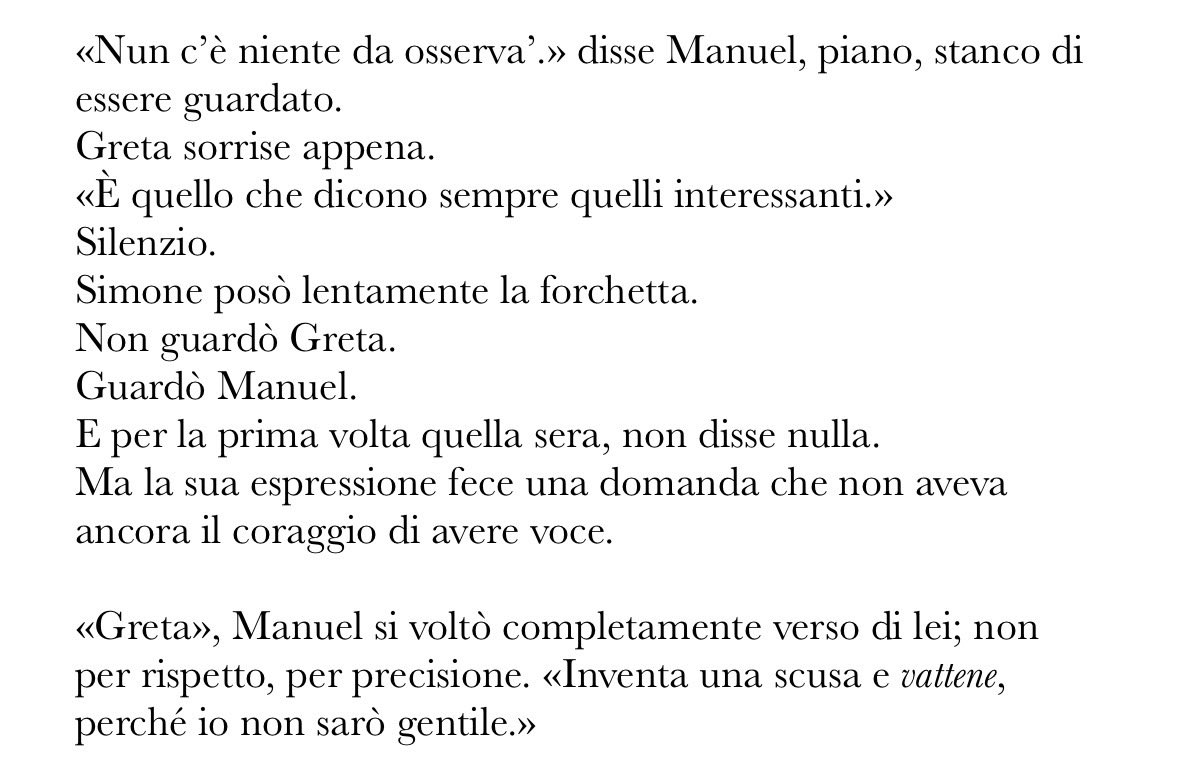 «Nun c'è niente da osserva'.» disse Manuel, piano, stanco di essere guardato.
Greta sorrise appena.
«È quello che dicono sempre quelli interessanti.»
Silenzio.
Simone posò lentamente la forchetta.
Non guardò Greta.
Guardò Manuel.
E per la prima volta quella sera, non disse nulla.
Ma la sua espressione fece una domanda che non aveva ancora il coraggio di avere voce.

«Greta», Manuel si voltò completamente verso di lei; non per rispetto, per precisione. «Inventa una scusa e vattene, perché io non sarò gentile.»